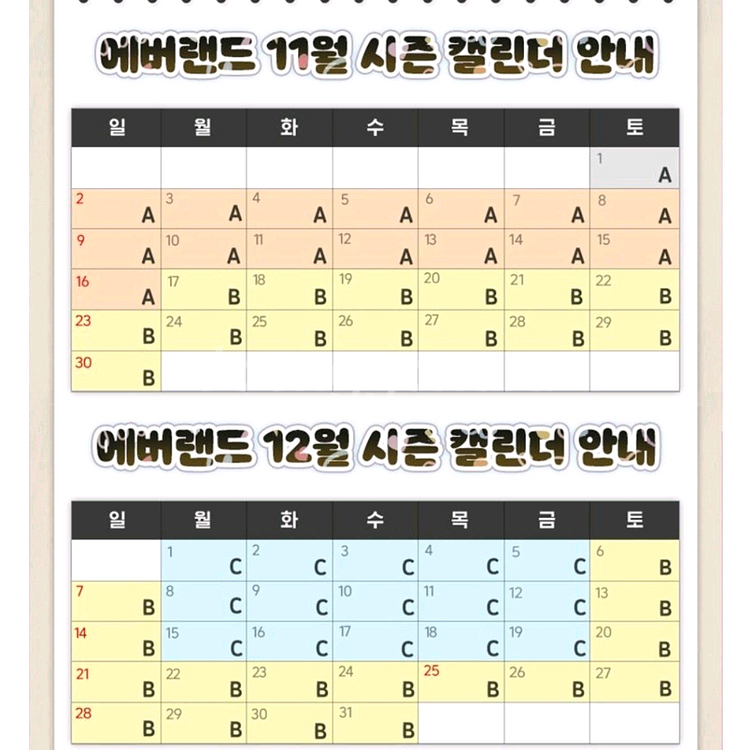 에버랜드 11월 시즌 캘린더 안내

| 일 | 월 | 화 | 수 | 목 | 금 | 토 |
|---|---|---|---|---|---|---|
| | | | | | | 1 A |
| 2 A | 3 A | 4 A | 5 A | 6 A | 7 A | 8 A |
| 9 A | 10 A | 11 A | 12 A | 13 A | 14 A | 15 A |
| 16 A | 17 B | 18 B | 19 B | 20 B | 21 B | 22 B |
| 23 B | 24 B | 25 B | 26 B | 27 B | 28 B | 29 B |
| 30 B | | | | | | |

에버랜드 12월 시즌 캘린더 안내

| 일 | 월 | 화 | 수 | 목 | 금 | 토 |
|---|---|---|---|---|---|---|
| | 1 C | 2 C | 3 C | 4 C | 5 C | 6 B |
| 7 B | 8 C | 9 C | 10 C | 11 C | 12 C | 13 B |
| 14 B | 15 C | 16 C | 17 C | 18 C | 19 C | 20 B |
| 21 B | 22 B | 23 B | 24 B | 25 B | 26 B | 27 B |
| 28 B | 29 B | 30 B | 31 B | | | |